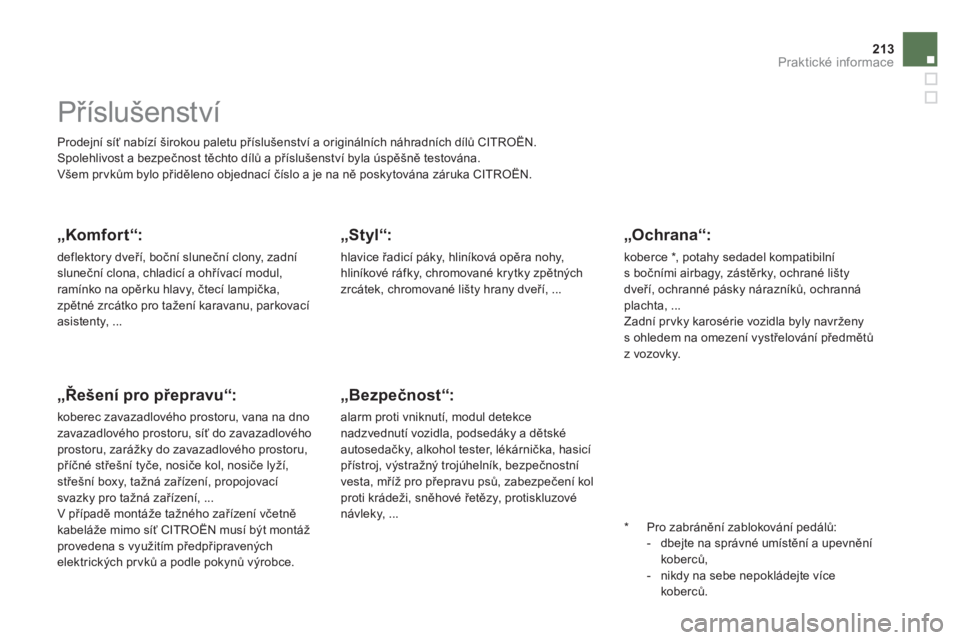 213
Praktické informace

Příslušenství

Prodejní síť nabízí širokou paletu příslušenství a originálních náhradních dílů CITROËN.
Spolehlivost a bezpečnost těchto dílů a příslušenství byla úspěšně testována.
Všem prvkům bylo přiděleno objednací číslo a je na ně poskytována záruka CITROËN.

„Komfort“:

deflektory dveří, boční sluneční clony, zadní sluneční clona, chladicí a ohřívací modul, ramínko na opěrku hlavy, čtecí lampička, zpětné zrcátko pro tažení karavanu, parkovací asistenty, ...

„Řešení pro přepravu“:

koberec zavazadlového prostoru, vana na dno zavazadlového prostoru, síť do zavazadlového prostoru, zarážky do zavazadlového prostoru, příčné střešní tyče, nosiče kol, nosiče lyží, střešní boxy, tažná zařízení, propojovací svazky pro tažná zařízení, ...
V případě montáže tažného zařízení včetně kabeláže mimo síť CITROËN musí být montáž provedena s využitím předpřipravených elektrických prvků a podle pokynů výrobce.

„Styl“:

hlavice řadicí páky, hliníková opěra nohy, hliníkové ráfky, chromované krytky zpětných zrcátek, chromované lišty hrany dveří, ...

„Bezpečnost“:

alarm proti vniknutí, modul detekce nadzvednutí vozidla, podsedáky a dětské autosedačky, alkohol tester, lékárnička, hasicí přístroj, výstražný trojúhelník, bezpečnostní vesta, mříž pro přepravu psů, zabezpečení kol proti krádeži, sněhové řetězy, protiskluzové návleky, ...

„Ochrana“:

koberce *, potahy sedadel kompatibilní s bočními airbagy, zástěrky, ochrané lišty dveří, ochranné pásky nárazníků, ochranná plachta, ...
Zadní prvky karosérie vozidla byly navrženy s ohledem na omezení vystřelování předmětů z vozovky.

* Pro zabránění zablokování pedálů:
- dbejte na správné umístění a upevnění koberců,
- nikdy na sebe nepokládejte více koberců.

carmanualsonline.info